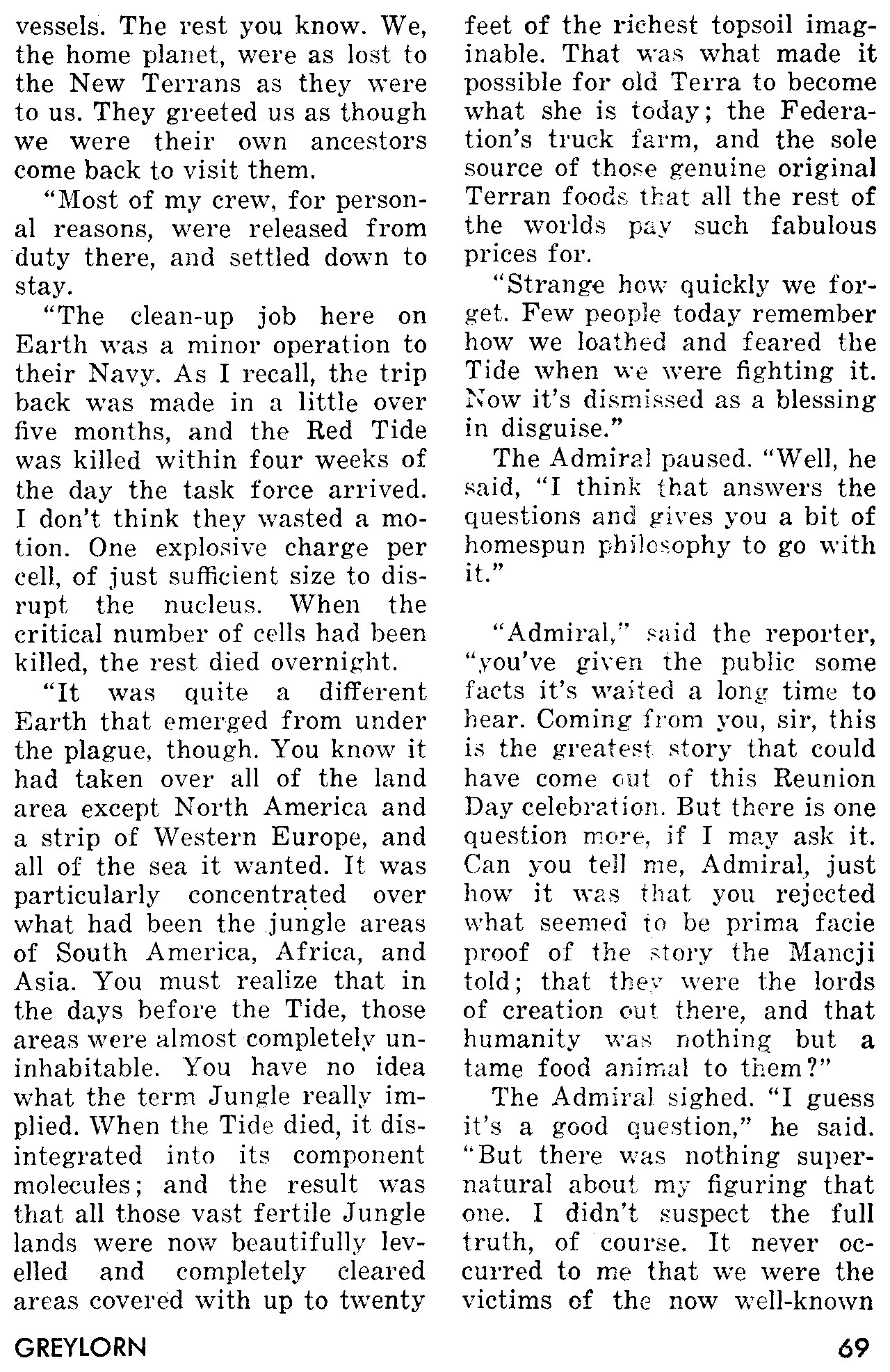 vessels. The rest you know. We, the home planet, were as lost to the New Terrans as they were to us. They greeted us as though we were their own ancestors come back to visit them.

"Most of my crew, for personal reasons, were released from duty there, and settled down to stay.

"The clean-up job here on Earth was a minor operation to their Navy. As I recall, the trip back was made in a little over five months, and the Red Tide was killed within four weeks of the day the task force arrived. I don't think they wasted a motion. One explosive charge per cell, of just sufficient size to disrupt the nucleus. When the critical number of cells had been killed, the rest died overnight.

"It was quite a different Earth that emerged from under the plague, though. You know it had taken over all of the land area except North America and a strip of Western Europe, and all of the sea it wanted. It was particularly concentrated over what had been the jungle areas of South America, Africa, and Asia. You must realize that in the days before the Tide, those areas were almost completely uninhabitable. You have no idea what the term Jungle really implied. When the Tide died, it disintegrated into its component molecules; and the result was that all those vast fertile Jungle lands were now beautifully levelled and completely cleared areas covered with up to twenty feet of the richest topsoil imaginable. That was what made it possible for old Terra to become what she is today; the Federation's truck farm, and the sole source of those genuine original Terran foods that all the rest of the worlds pay such fabulous prices for.

"Strange how quickly we forget. Few people today remember how we loathed and feared the Tide when we were fighting it. Now it's dismissed as a blessing in disguise."

The Admiral paused. "Well, he said, "I think that answers the questions and gives you a bit of homespun philosophy to go with it."

"Admiral," said the reporter, "you've given the public some facts it's waited a long time to hear. Coming from you, sir, this is the greatest story that could have come out of this Reunion Day celebration. But there is one question more, if I may ask it. Can you tell me, Admiral, just how it was that you rejected what seemed to be prima facie proof of the story the Mancji told; that they were the lords of creation out there, and that humanity was nothing but a tame food animal to them?"

The Admiral sighed. "I guess it's a good question," he said. "But there was nothing supernatural about my figuring that one. I didn't suspect the full truth, of course. It never occurred to me that we were the victims of the now well-known

GREYLORN

69